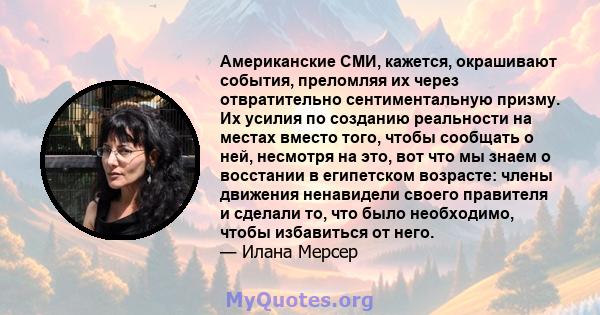 Американские СМИ, кажется, окрашивают события, преломляя их через отвратительно сентиментальную призму. Их усилия по созданию реальности на местах вместо того, чтобы сообщать о ней, несмотря на это, вот что мы знаем о восстании в египетском возрасте: члены движения ненавидели своего правителя и сделали то, что было необходимо, чтобы избавиться от него.
— Илана Мерсер

MyQuotes.org